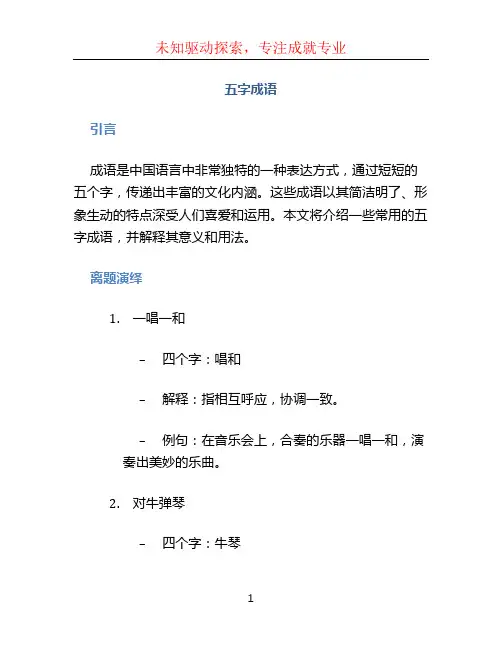 未知驱动探索，专注成就专业

五字成语

引言

成语是中国语言中非常独特的一种表达方式，通过短短的五个字，传递出丰富的文化内涵。这些成语以其简洁明了、形象生动的特点深受人们喜爱和运用。本文将介绍一些常用的五字成语，并解释其意义和用法。

离题演绎

1. 一唱一和

– 四个字：唱和

– 解释：指相互呼应，协调一致。

– 例句：在音乐会上，合奏的乐器一唱一和，演奏出美妙的乐曲。

2. 对牛弹琴

– 四个字：牛琴

1